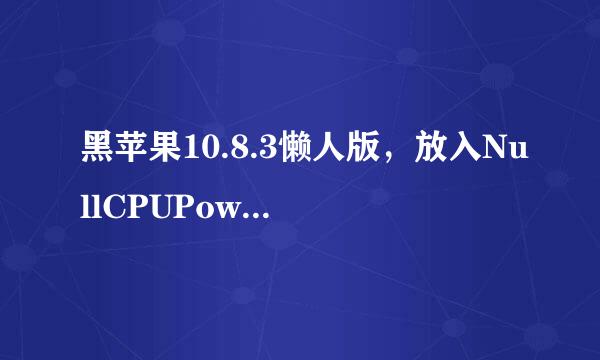 黑苹果10.8.3懒人版，放入NullCPUPow...